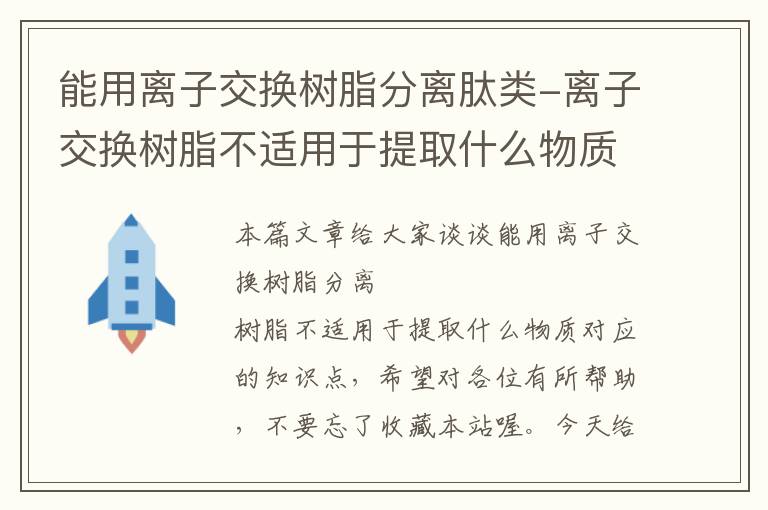 能用离子交换树脂分离肽类–离子交换树脂不适用于提取什么物质

本篇文章给大家谈谈能用离子交换树脂分离

树脂不适用于提取什么物质对应的知识点，希望对各位有所帮助，不要忘了收藏本站喔。今天给